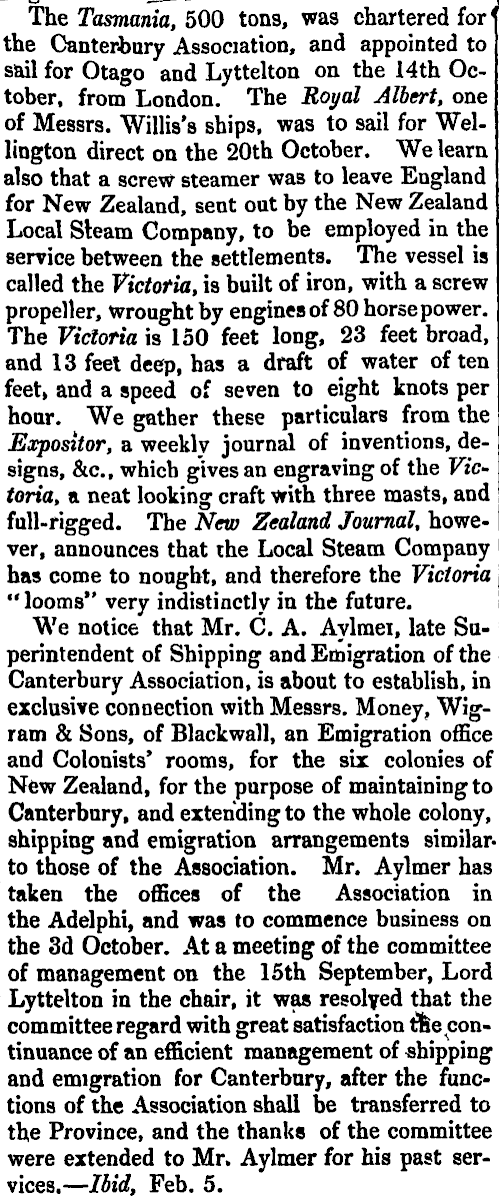 The Tasmania, 500 tons, was chartered for the Canterbury Association, and appointed to sail for Otago and Lyttelton on the 14th October, from London. The Royal Albert, one of Messrs. Willis's ships, was to sail for Wellington direct on the 20th October. We learn also that a screw steamer was to leave England for New Zealand, sent out by the New Zealand Local Steam Company, to be employed in the service between the settlements. The vessel is called the Victoria, is built of iron, with a screw propeller, wrought by engines of 80 horse power. The Victoria is 150 feet long, 23 feet broad, and 13 feet deep, has a draft of water of ten feet, and a speed of seven to eight knots per hour. We gather these particulars from the Expositor, a weekly journal of inventions, designs, &c., which gives an engraving of the Victoria, a neat looking craft with three masts, and full-rigged. The New Zealand Journal, however, announces that the Local Steam Company has come to nought, and therefore the Victoria "looms" very indistinctly in the future.

We notice that Mr. C. A. Aylmer, late Superintendent of Shipping and Emigration of the Canterbury Association, is about to establish, in exclusive connection with Messrs. Money, Wigram & Sons, of Blackwall, an Emigration office and Colonists' rooms, for the six colonies of New Zealand, for the purpose of maintaining to Canterbury, and extending to the whole colony, shipping and emigration arrangements similar to those of the Association. Mr. Aylmer has taken the offices of the Association in the Adelphi, and was to commence business on the 3d October. At a meeting of the committee of management on the 15th September, Lord Lyttelton in the chair, it was resolved that the committee regard with great satisfaction the continuance of an efficient management of shipping and emigration for Canterbury, after the functions of the Association shall be transferred to the Province, and the thanks of the committee were extended to Mr. Aylmer for his past services.—Ibid, Feb. 5.